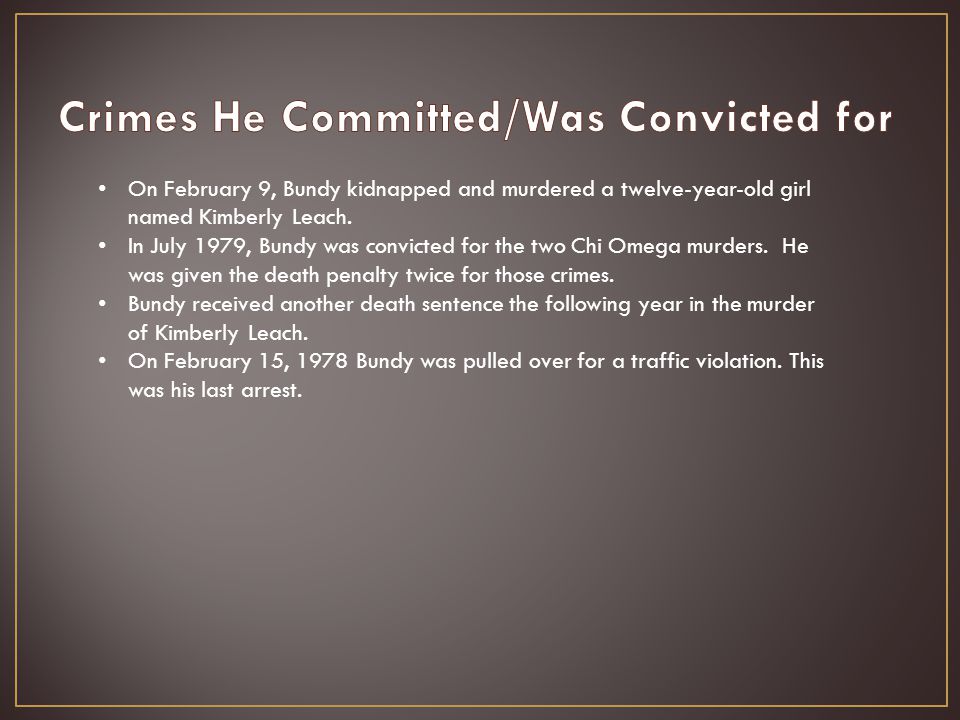 Crimes He Committed/Was Convicted for

• On February 9, Bundy kidnapped and murdered a twelve-year-old girl named Kimberly Leach.
• In July 1979, Bundy was convicted for the two Chi Omega murders. He was given the death penalty twice for those crimes.
• Bundy received another death sentence the following year in the murder of Kimberly Leach.
• On February 15, 1978 Bundy was pulled over for a traffic violation. This was his last arrest.